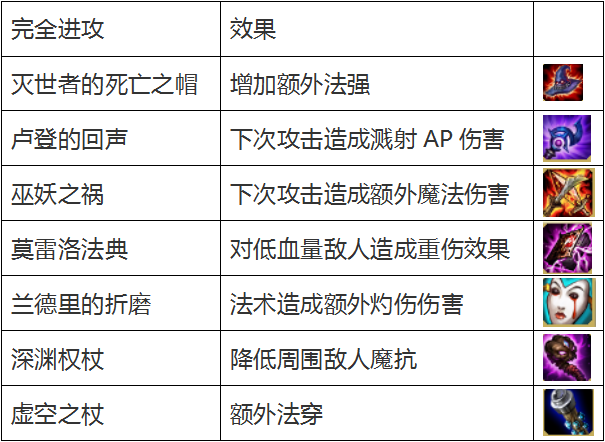 | 完全进攻 | 效果 |  |
|---|---|---|
| 灭世者的死亡之帽 | 增加额外法强 |  |
| 卢登的回声 | 下次攻击造成溅射AP伤害 |  |
| 巫妖之祸 | 下次攻击造成额外魔法伤害 |  |
| 莫雷洛法典 | 对低血量敌人造成重伤效果 |  |
| 兰德里的折磨 | 法术造成额外灼伤伤害 |  |
| 深渊权杖 | 降低周围敌人魔抗 |  |
| 虚空之杖 | 额外法穿 |  |